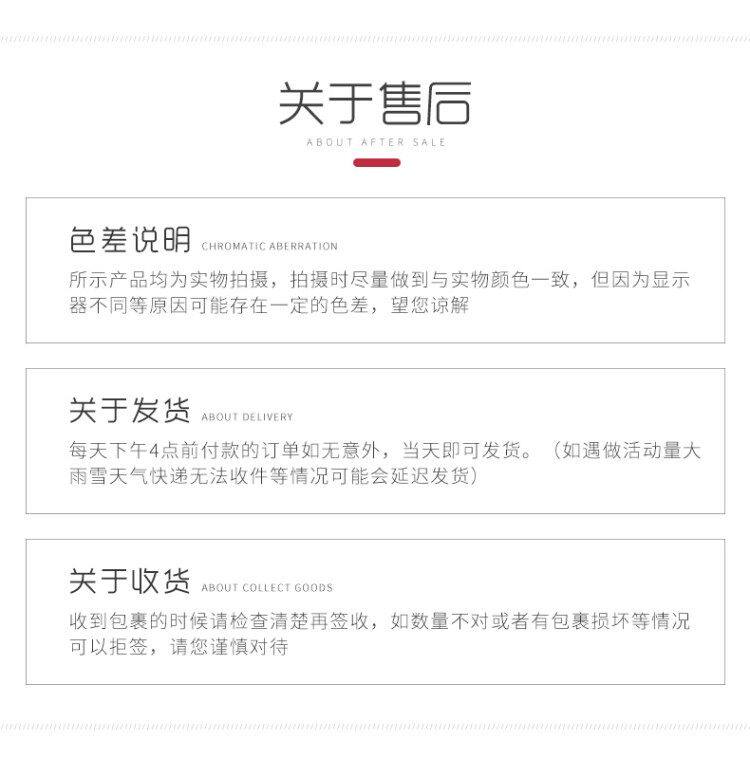 关于售后
ABOUT AFTER SALE

色差说明 CHROMATIC ABERRATION

所示产品均为实物拍摄，拍摄时尽量做到与实物颜色一致，但因为显示器不同等原因可能存在一定的色差，望您谅解

关于发货 ABOUT DELIVERY

每天下午4点前付款的订单如无意外，当天即可发货。（如遇做活动量大雨雪天气快递无法收件等情况可能会延迟发货）

关于收货 ABOUT COLLECT GOODS

收到包裹的时候请检查清楚再签收，如数量不对或者有包裹损坏等情况可以拒签，请您谨慎对待